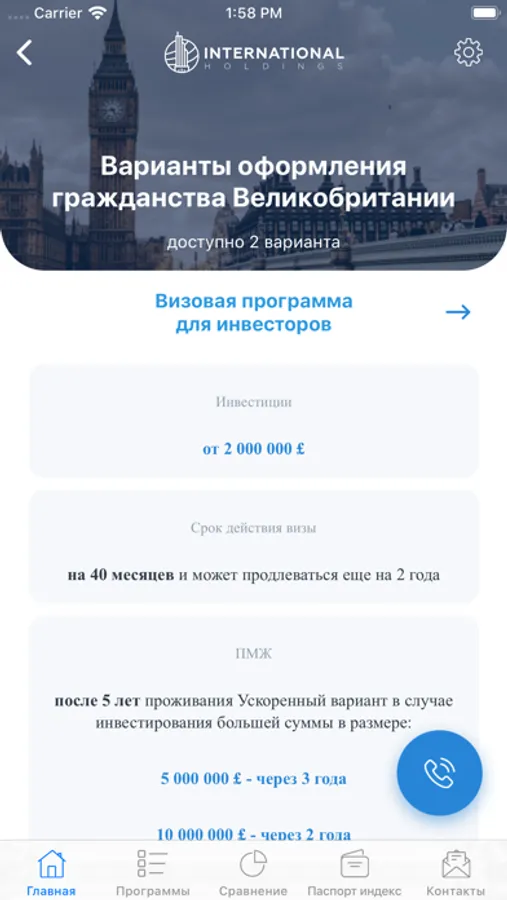 Carrier 1:58 PM

INTERNATIONAL
HOLDINGS

Варианты оформления гражданства Великобритании

доступно 2 варианта

Визовая программа для инвесторов

Инвестиции

от 2 000 000 £

Срок действия визы

на 40 месяцев и может продлеваться еще на 2 года

ПМЖ

после 5 лет проживания Ускоренный вариант в случае инвестирования большей суммы в размере:

5 000 000 £ - через 3 года

10 000 000 £ - через 2 года

Главная
Программы
Сравнение
Паспорт индекс
Контакты